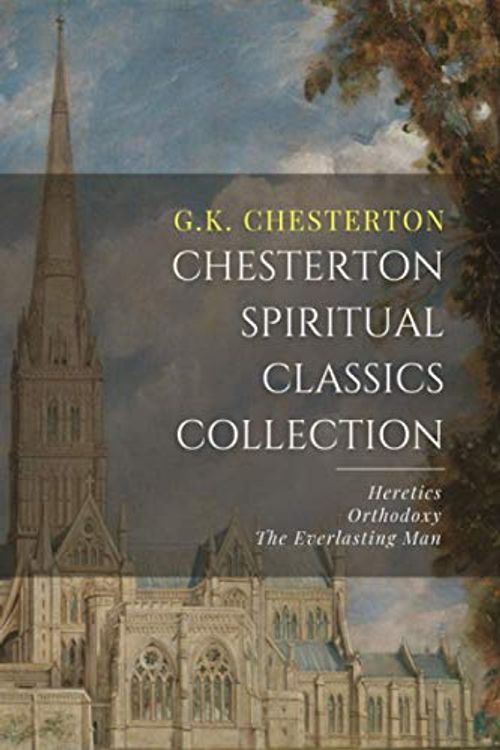 G.K. CHESTERTON

CHESTERTON SPIRITUAL CLASSICS COLLECTION

Heretics
Orthodoxy
The Everlasting Man